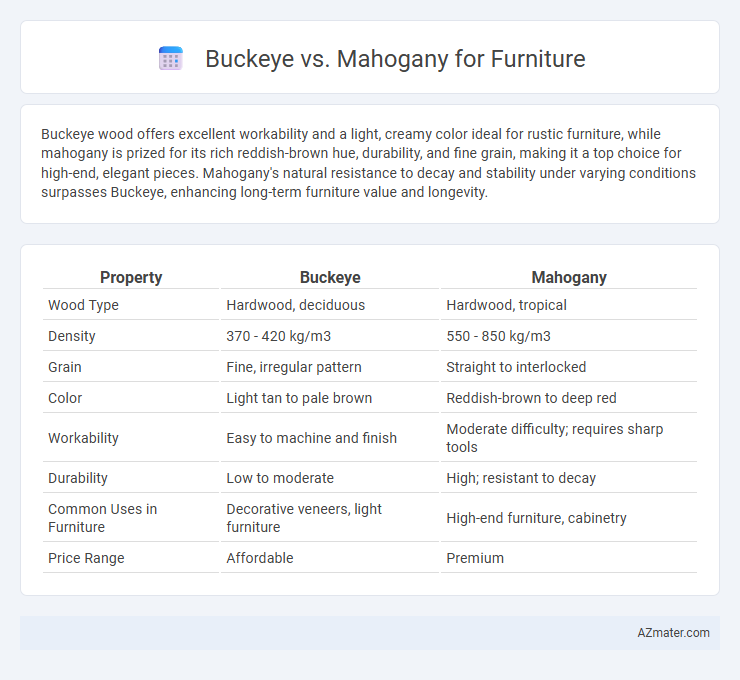 Buckeye vs. Mahogany for Furniture

Buckeye wood offers excellent workability and a light, creamy color ideal for rustic furniture, while mahogany is prized for its rich reddish-brown hue, durability, and fine grain, making it a top choice for high-end, elegant pieces. Mahogany's natural resistance to decay and stability under varying conditions surpasses Buckeye, enhancing long-term furniture value and longevity.

| Property | Buckeye | Mahogany |
|---|---|---|
| Wood Type | Hardwood, deciduous | Hardwood, tropical |
| Density | 370 - 420 kg/m3 | 550 - 850 kg/m3 |
| Grain | Fine, irregular pattern | Straight to interlocked |
| Color | Light tan to pale brown | Reddish-brown to deep red |
| Workability | Easy to machine and finish | Moderate difficulty; requires sharp tools |
| Durability | Low to moderate | High; resistant to decay |
| Common Uses in Furniture | Decorative veneers, light furniture | High-end furniture, cabinetry |
| Price Range | Affordable | Premium |

AZmater.com